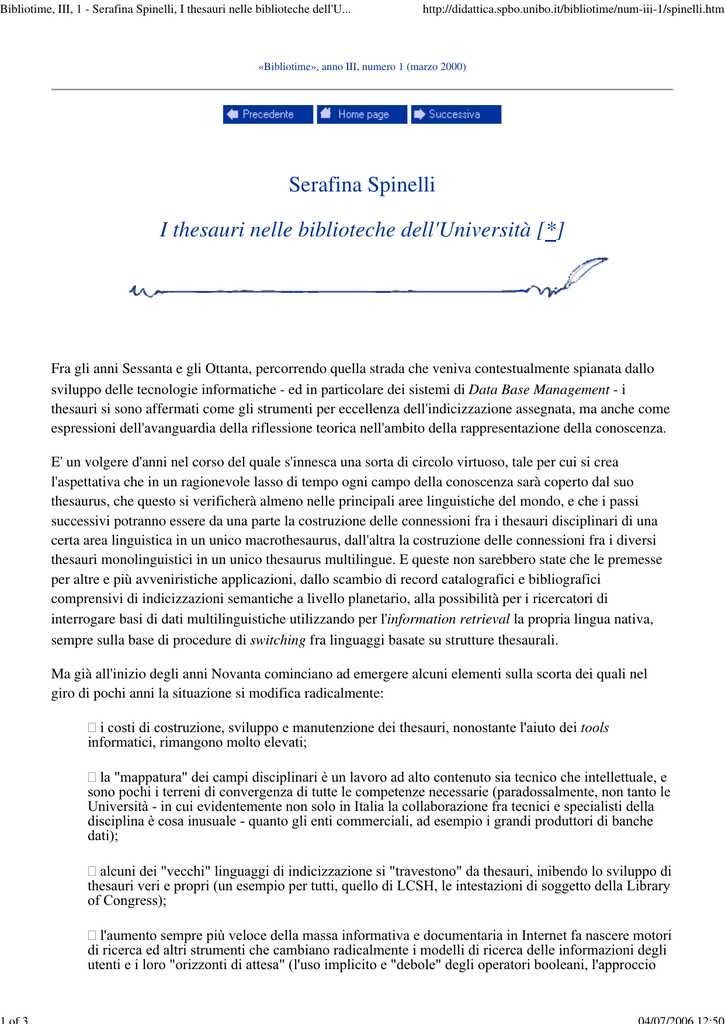 Bibliotime, III, 1 - Serafina Spinelli, I thesauri nelle biblioteche dell'U...

http://didattica.spbo.unibo.it/bibliotime/num-iii-1/spinelli.htm

«Bibliotime», anno III, numero 1 (marzo 2000)

Precedente Home page Successiva

Serafina Spinelli

I thesauri nelle biblioteche dell'Università [*]

Fra gli anni Sessanta e gli Ottanta, percorrendo quella strada che veniva contestualmente spianata dallo sviluppo delle tecnologie informatiche - ed in particolare dei sistemi di Data Base Management - i thesauri si sono affermati come gli strumenti per eccellenza dell'indicizzazione assegnata, ma anche come espressioni dell'avanguardia della riflessione teorica nell'ambito della rappresentazione della conoscenza.

E' un volgere d'anni nel corso del quale s'innesca una sorta di circolo virtuoso, tale per cui si crea l'aspettativa che in un ragionevole lasso di tempo ogni campo della conoscenza sarà coperto dal suo thesaurus, che questo si verificherà almeno nelle principali aree linguistiche del mondo, e che i passi successivi potranno essere da una parte la costruzione delle connessioni fra i thesauri disciplinari di una certa area linguistica in un unico macrothesaurus, dall'altra la costruzione delle connessioni fra i diversi thesauri monolinguistici in un unico thesaurus multilingue. E queste non sarebbero state che le premesse per altre e più avveniristiche applicazioni, dallo scambio di record catalografici e bibliografici comprensivi di indicizzazioni semantiche a livello planetario, alla possibilità per i ricercatori di interrogare basi di dati multilinguistiche utilizzando per l'information retrieval la propria lingua nativa, sempre sulla base di procedure di switching fra linguaggi basate su strutture thesaurali.

Ma già all'inizio degli anni Novanta cominciano ad emergere alcuni elementi sulla scorta dei quali nel giro di pochi anni la situazione si modifica radicalmente:

i costi di costruzione, sviluppo e manutenzione dei thesauri, nonostante l'aiuto dei tools informatici, rimangono molto elevati;

la "mappatura" dei campi disciplinari è un lavoro ad alto contenuto sia tecnico che intellettuale, e sono pochi i terreni di convergenza di tutte le competenze necessarie (paradossalmente, non tanto le Università - in cui evidentemente non solo in Italia la collaborazione fra tecnici e specialisti della disciplina è cosa inusuale - quanto gli enti commerciali, ad esempio i grandi produttori di banche dati);

alcuni dei "vecchi" linguaggi di indicizzazione si "travestono" da thesauri, inibendo lo sviluppo di thesauri veri e propri (un esempio per tutti, quello di LCSH, le intestazioni di soggetto della Library of Congress);

l'aumento sempre più veloce della massa informativa e documentaria in Internet fa nascere motori di ricerca ed altri strumenti che cambiano radicalmente i modelli di ricerca delle informazioni degli utenti e i loro "orizzonti di attesa" (l'uso implicito e "debole" degli operatori booleani, l'approccio

1 of 3

04/07/2006 12:50